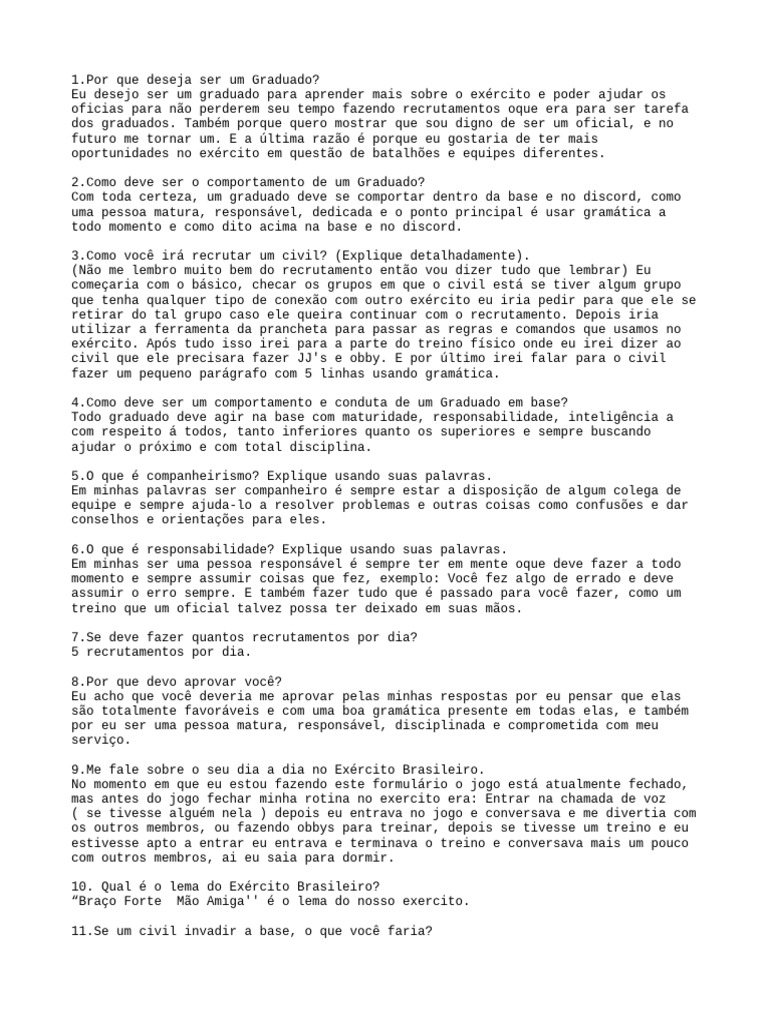 1.Por que deseja ser um Graduado?
Eu desejo ser um graduado para aprender mais sobre o exército e poder ajudar os oficias para não perderem seu tempo fazendo recrutamentos oque era para ser tarefa dos graduados. Também porque quero mostrar que sou digno de ser um oficial, e no futuro me tornar um. E a última razão é porque eu gostaria de ter mais oportunidades no exército em questão de batalhões e equipes diferentes.

2.Como deve ser o comportamento de um Graduado?
Com toda certeza, um graduado deve se comportar dentro da base e no discord, como uma pessoa matura, responsável, dedicada e o ponto principal é usar gramática a todo momento e como dito acima na base e no discord.

3.Como você irá recrutar um civil? (Explique detalhadamente).
(Não me lembro muito bem do recrutamento então vou dizer tudo que lembrar) Eu começaria com o básico, checar os grupos em que o civil está se tiver algum grupo que tenha qualquer tipo de conexão com outro exército eu iria pedir para que ele se retirar do tal grupo caso ele queira continuar com o recrutamento. Depois iria utilizar a ferramenta da prancheta para passar as regras e comandos que usamos no exército. Após tudo isso irei para a parte do treino físico onde eu irei dizer ao civil que ele precisara fazer JJ's e obby. E por último irei falar para o civil fazer um pequeno parágrafo com 5 linhas usando gramática.

4.Como deve ser um comportamento e conduta de um Graduado em base?
Todo graduado deve agir na base com maturidade, responsabilidade, inteligência a com respeito á todos, tanto inferiores quanto os superiores e sempre buscando ajudar o próximo e com total disciplina.

5.O que é companheirismo? Explique usando suas palavras.
Em minhas palavras ser companheiro é sempre estar a disposição de algum colega de equipe e sempre ajuda-lo a resolver problemas e outras coisas como confusões e dar conselhos e orientações para eles.

6.O que é responsabilidade? Explique usando suas palavras.
Em minhas ser uma pessoa responsável é sempre ter em mente oque deve fazer a todo momento e sempre assumir coisas que fez, exemplo: Você fez algo de errado e deve assumir o erro sempre. E também fazer tudo que é passado para você fazer, como um treino que um oficial talvez possa ter deixado em suas mãos.

7.Se deve fazer quantos recrutamentos por dia?
5 recrutamentos por dia.

8.Por que devo aprovar você?
Eu acho que você deveria me aprovar pelas minhas respostas por eu pensar que elas são totalmente favoráveis e com uma boa gramática presente em todas elas, e também por eu ser uma pessoa matura, responsável, disciplinada e comprometida com meu serviço.

9.Me fale sobre o seu dia a dia no Exército Brasileiro.
No momento em que eu estou fazendo este formulário o jogo está atualmente fechado, mas antes do jogo fechar minha rotina no exercito era: Entrar na chamada de voz ( se tivesse alguém nela ) depois eu entrava no jogo e conversava e me divertia com os outros membros, ou fazendo obbys para treinar, depois se tivesse um treino e eu estivesse apto a entrar eu entrava e terminava o treino e conversava mais um pouco com outros membros, ai eu saia para dormir.

10. Qual é o lema do Exército Brasileiro?
“Braço Forte  Mão Amiga'' é o lema do nosso exercito.

11.Se um civil invadir a base, o que você faria?